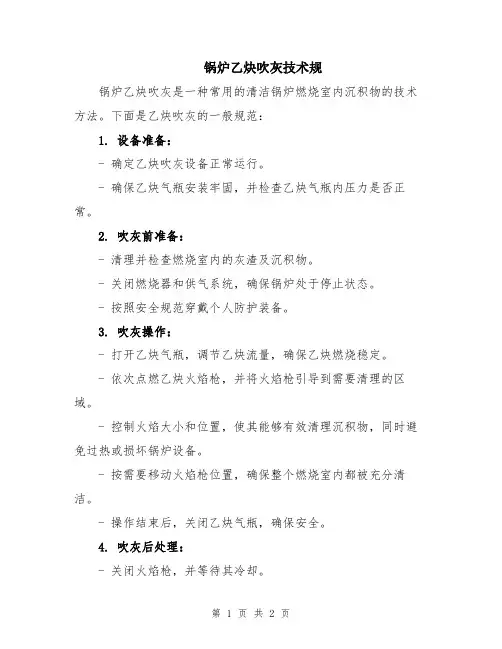 锅炉乙炔吹灰技术规

锅炉乙炔吹灰是一种常用的清洁锅炉燃烧室内沉积物的技术方法。下面是乙炔吹灰的一般规范：

1. 设备准备：

- 确定乙炔吹灰设备正常运行。

- 确保乙炔气瓶安装牢固，并检查乙炔气瓶内压力是否正常。

2. 吹灰前准备：

- 清理并检查燃烧室内的灰渣及沉积物。

- 关闭燃烧器和供气系统，确保锅炉处于停止状态。

- 按照安全规范穿戴个人防护装备。

3. 吹灰操作：

- 打开乙炔气瓶，调节乙炔流量，确保乙炔燃烧稳定。

- 依次点燃乙炔火焰枪，并将火焰枪引导到需要清理的区域。

- 控制火焰大小和位置，使其能够有效清理沉积物，同时避免过热或损坏锅炉设备。

- 按需要移动火焰枪位置，确保整个燃烧室内都被充分清洁。

- 操作结束后，关闭乙炔气瓶，确保安全。

4. 吹灰后处理：

- 关闭火焰枪，并等待其冷却。

第 1 页 共 2 页